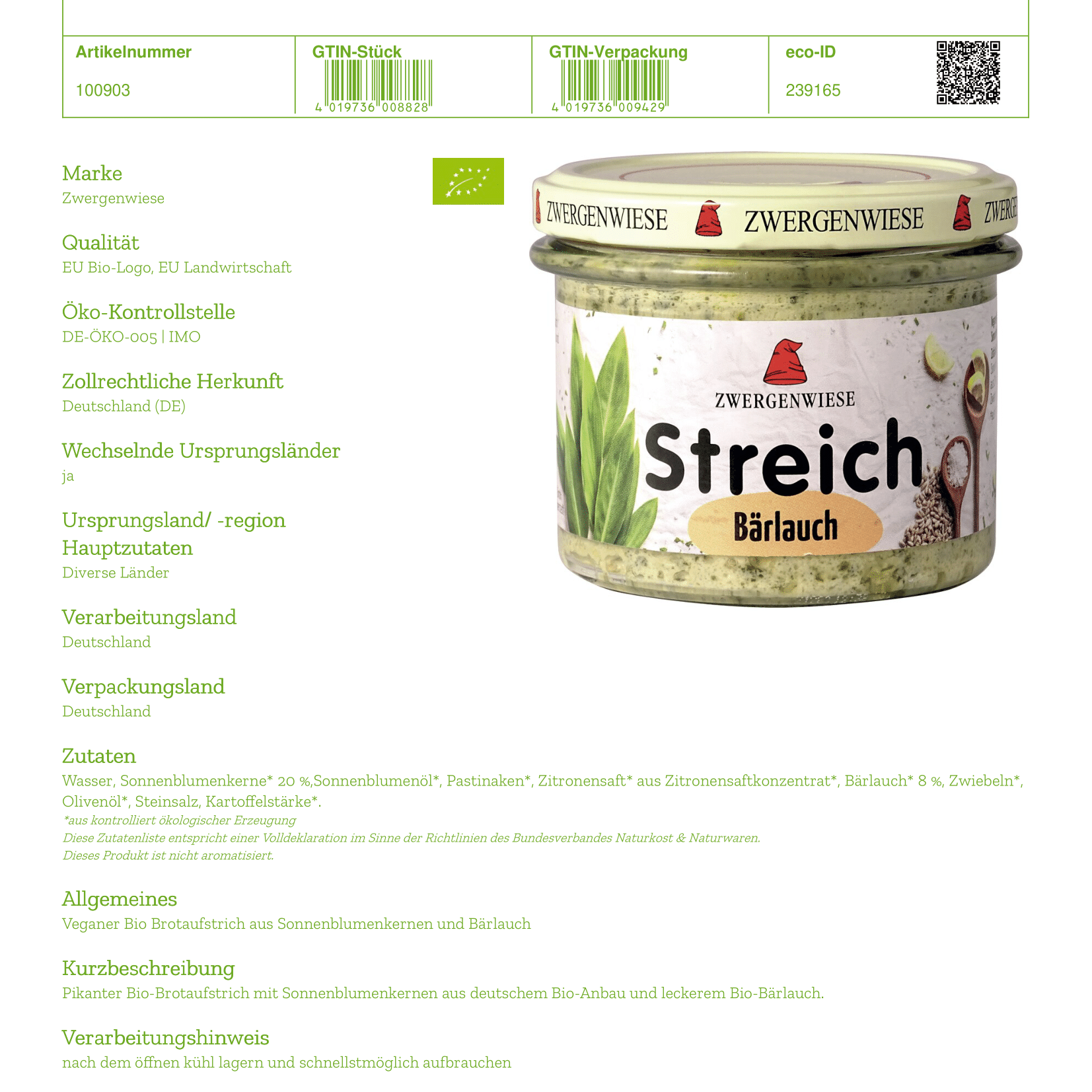 | Artikelnummer | GTIN-Stück | GTIN-Verpackung | eco-ID |
|---|---|---|---|
| 100903 | 4 019736 008828 | 4 019736 009429 | 239165 |

Marke
Zwergenwiese

Qualität
EU Bio-Logo, EU Landwirtschaft

Öko-Kontrollstelle
DE-ÖKO-005 | IMO

Zollrechtliche Herkunft
Deutschland (DE)

Wechselnde Ursprungsländer
ja

Ursprungsland/ -region Hauptzutaten
Diverse Länder

Verarbeitungsland
Deutschland

Verpackungsland
Deutschland

ZWERGENWIESE ZWERGENWIESE ZWERGE

ZWERGENWIESE
Streich
Bärlauch

Zutaten
Wasser, Sonnenblumenkerne* 20 %,Sonnenblumenöl*, Pastinaken*, Zitronensaft* aus Zitronensaftkonzentrat*, Bärlauch* 8 %, Zwiebeln*, Olivenöl*, Steinsalz, Kartoffelstärke*.
*aus kontrolliert ökologischer Erzeugung
Diese Zutatenliste entspricht einer Volldeklaration im Sinne der Richtlinien des Bundesverbandes Naturkost & Naturwaren.
Dieses Produkt ist nicht aromatisiert.

Allgemeines
Veganer Bio Brotaufstrich aus Sonnenblumenkernen und Bärlauch

Kurzbeschreibung
Pikanter Bio-Brotaufstrich mit Sonnenblumenkernen aus deutschem Bio-Anbau und leckerem Bio-Bärlauch.

Verarbeitungshinweis
nach dem öffnen kühl lagern und schnellstmöglich aufbrauchen